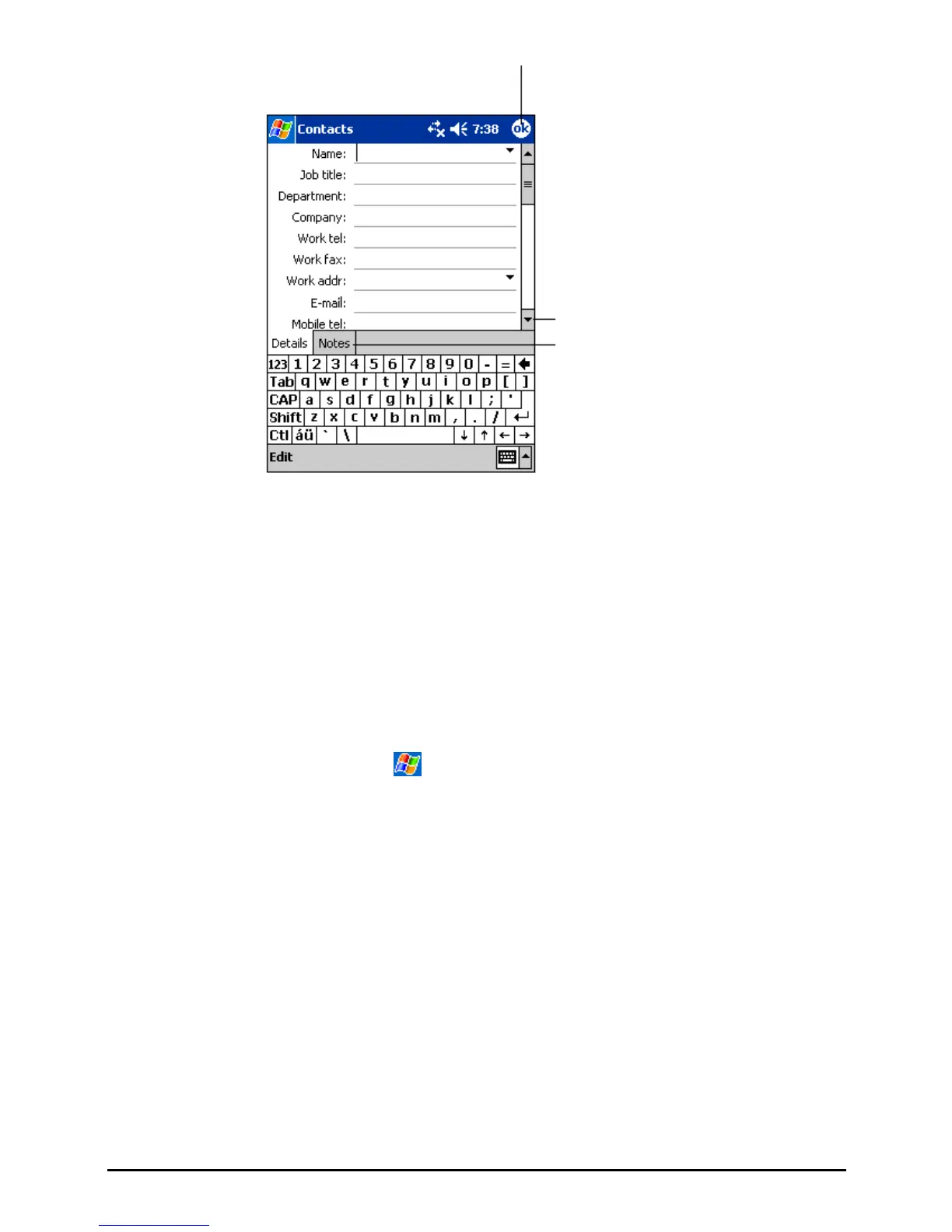 Contacts 7:38 ok

Name:

Job title:

Department:

Company:

Work tel:

Work fax:

Work addr:

E-mail:

Mobile tel:

Details Notes

123 1 2 3 4 5 6 7 8 9 0 - =
Tab q w e r t y u i o p [ ]
CAP a s d f g h j k l ; '
Shift z x c v b n m , . /
Ctl áü ` \ ↓ ↑ ← →

Edit